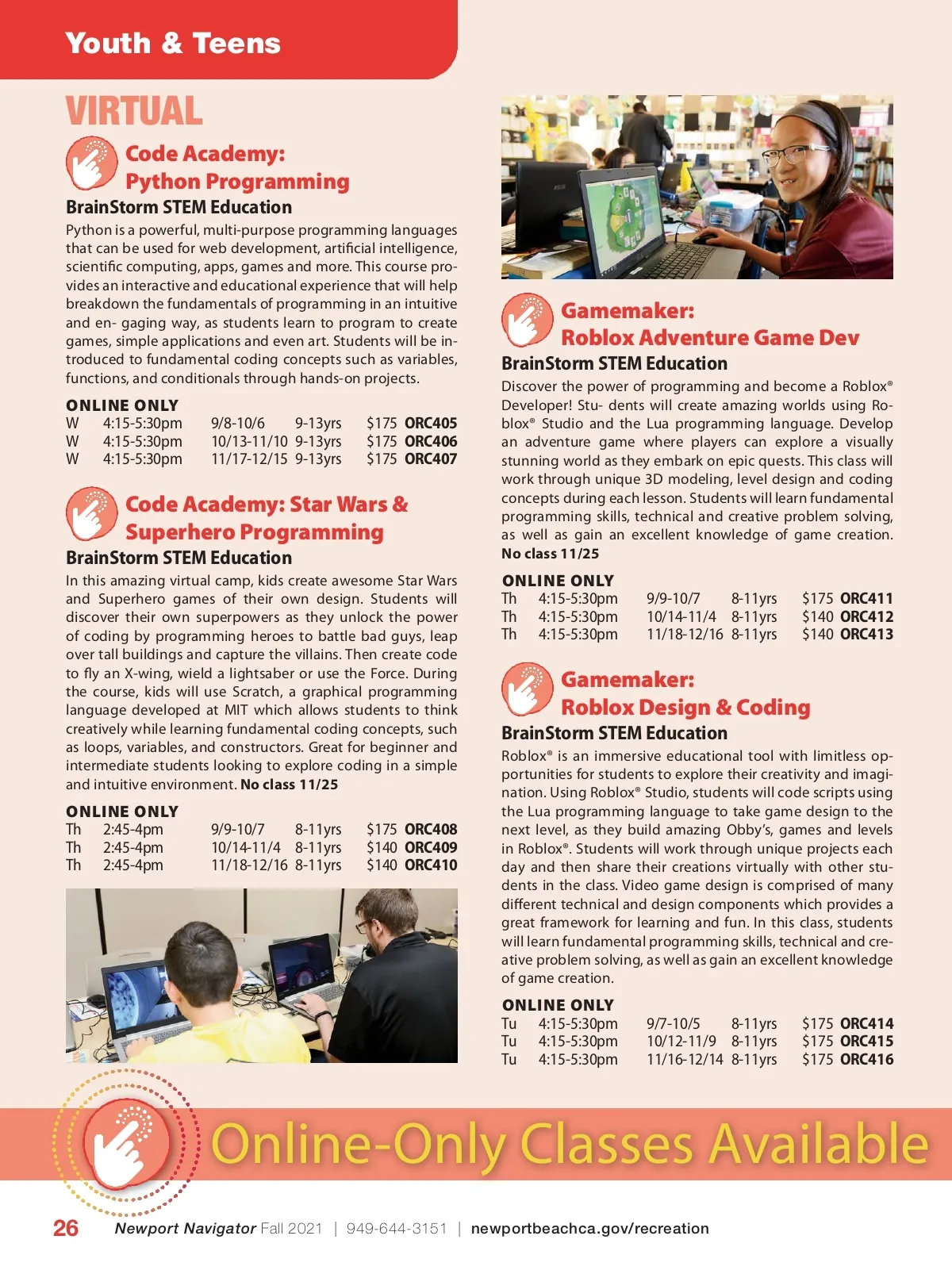 Youth & Teens

VIRTUAL

Code Academy: Python Programming

BrainStorm STEM Education

Python is a powerful, multi-purpose programming languages that can be used for web development, artificial intelligence, scientific computing, apps, games and more. This course provides an interactive and educational experience that will help breakdown the fundamentals of programming in an intuitive and en- gaging way, as students learn to program to create games, simple applications and even art. Students will be introduced to fundamental coding concepts such as variables, functions, and conditionals through hands-on projects.

ONLINE ONLY

| W | 4:15-5:30pm | 9/8-10/6 | 9-13yrs | $175 | ORC405 |
|---|---|---|---|---|---|
| W | 4:15-5:30pm | 10/13-11/10 | 9-13yrs | $175 | ORC406 |
| W | 4:15-5:30pm | 11/17-12/15 | 9-13yrs | $175 | ORC407 |

Code Academy: Star Wars & Superhero Programming

BrainStorm STEM Education

In this amazing virtual camp, kids create awesome Star Wars and Superhero games of their own design. Students will discover their own superpowers as they unlock the power of coding by programming heroes to battle bad guys, leap over tall buildings and capture the villains. Then create code to fly an X-wing, wield a lightsaber or use the Force. During the course, kids will use Scratch, a graphical programming language developed at MIT which allows students to think creatively while learning fundamental coding concepts, such as loops, variables, and constructors. Great for beginner and intermediate students looking to explore coding in a simple and intuitive environment. No class 11/25

ONLINE ONLY

| Th | 2:45-4pm | 9/9-10/7 | 8-11yrs | $175 | ORC408 |
|---|---|---|---|---|---|
| Th | 2:45-4pm | 10/14-11/4 | 8-11yrs | $140 | ORC409 |
| Th | 2:45-4pm | 11/18-12/16 | 8-11yrs | $140 | ORC410 |

Gamemaker: Roblox Adventure Game Dev

BrainStorm STEM Education

Discover the power of programming and become a Roblox® Developer! Stu- dents will create amazing worlds using Roblox® Studio and the Lua programming language. Develop an adventure game where players can explore a visually stunning world as they embark on epic quests. This class will work through unique 3D modeling, level design and coding concepts during each lesson. Students will learn fundamental programming skills, technical and creative problem solving, as well as gain an excellent knowledge of game creation. No class 11/25

ONLINE ONLY

| Th | 4:15-5:30pm | 9/9-10/7 | 8-11yrs | $175 | ORC411 |
|---|---|---|---|---|---|
| Th | 4:15-5:30pm | 10/14-11/4 | 8-11yrs | $140 | ORC412 |
| Th | 4:15-5:30pm | 11/18-12/16 | 8-11yrs | $140 | ORC413 |

Gamemaker: Roblox Design & Coding

BrainStorm STEM Education

Roblox® is an immersive educational tool with limitless opportunities for students to explore their creativity and imagination. Using Roblox® Studio, students will code scripts using the Lua programming language to take game design to the next level, as they build amazing Obby's, games and levels in Roblox®. Students will work through unique projects each day and then share their creations virtually with other students in the class. Video game design is comprised of many different technical and design components which provides a great framework for learning and fun. In this class, students will learn fundamental programming skills, technical and creative problem solving, as well as gain an excellent knowledge of game creation.

ONLINE ONLY

| Tu | 4:15-5:30pm | 9/7-10/5 | 8-11yrs | $175 | ORC414 |
|---|---|---|---|---|---|
| Tu | 4:15-5:30pm | 10/12-11/9 | 8-11yrs | $175 | ORC415 |
| Tu | 4:15-5:30pm | 11/16-12/14 | 8-11yrs | $175 | ORC416 |

Online-Only Classes Available

26 Newport Navigator Fall 2021 | 949-644-3151 | newportbeachca.gov/recreation